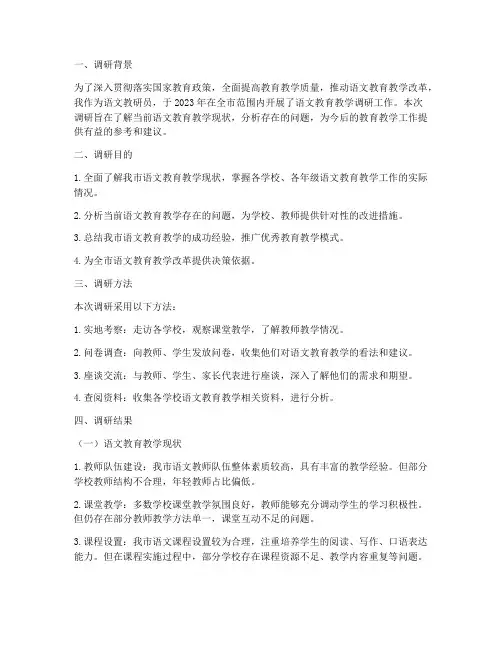 一、调研背景

为了深入贯彻落实国家教育政策，全面提高教育教学质量，推动语文教育教学改革，我作为语文教研员，于 2023 年在全市范围内开展了语文教育教学调研工作。本次调研旨在了解当前语文教育教学现状，分析存在的问题，为今后的教育教学工作提供有益的参考和建议。

二、调研目的

1. 全面了解我市语文教育教学现状，掌握各学校、各年级语文教育教学工作的实际情况。

2. 分析当前语文教育教学存在的问题，为学校、教师提供针对性的改进措施。

3. 总结我市语文教育教学的成功经验，推广优秀教育教学模式。

4. 为全市语文教育教学改革提供决策依据。

三、调研方法

本次调研采用以下方法：

1. 实地考察：走访各学校，观察课堂教学，了解教师教学情况。

2. 问卷调查：向教师、学生发放问卷，收集他们对语文教育教学的看法和建议。

3. 座谈交流：与教师、学生、家长代表进行座谈，深入了解他们的需求和期望。

4. 查阅资料：收集各学校语文教育教学相关资料，进行分析。

四、调研结果

（一）语文教育教学现状

1. 教师队伍建设：我市语文教师队伍整体素质较高，具有丰富的教学经验。但部分学校教师结构不合理，年轻教师占比偏低。

2. 课堂教学：多数学校课堂教学氛围良好，教师能够充分调动学生的学习积极性。但仍存在部分教师教学方法单一，课堂互动不足的问题。

3. 课程设置：我市语文课程设置较为合理，注重培养学生的阅读、写作、口语表达能力。但在课程实施过程中，部分学校存在课程资源不足、教学内容重复等问题。